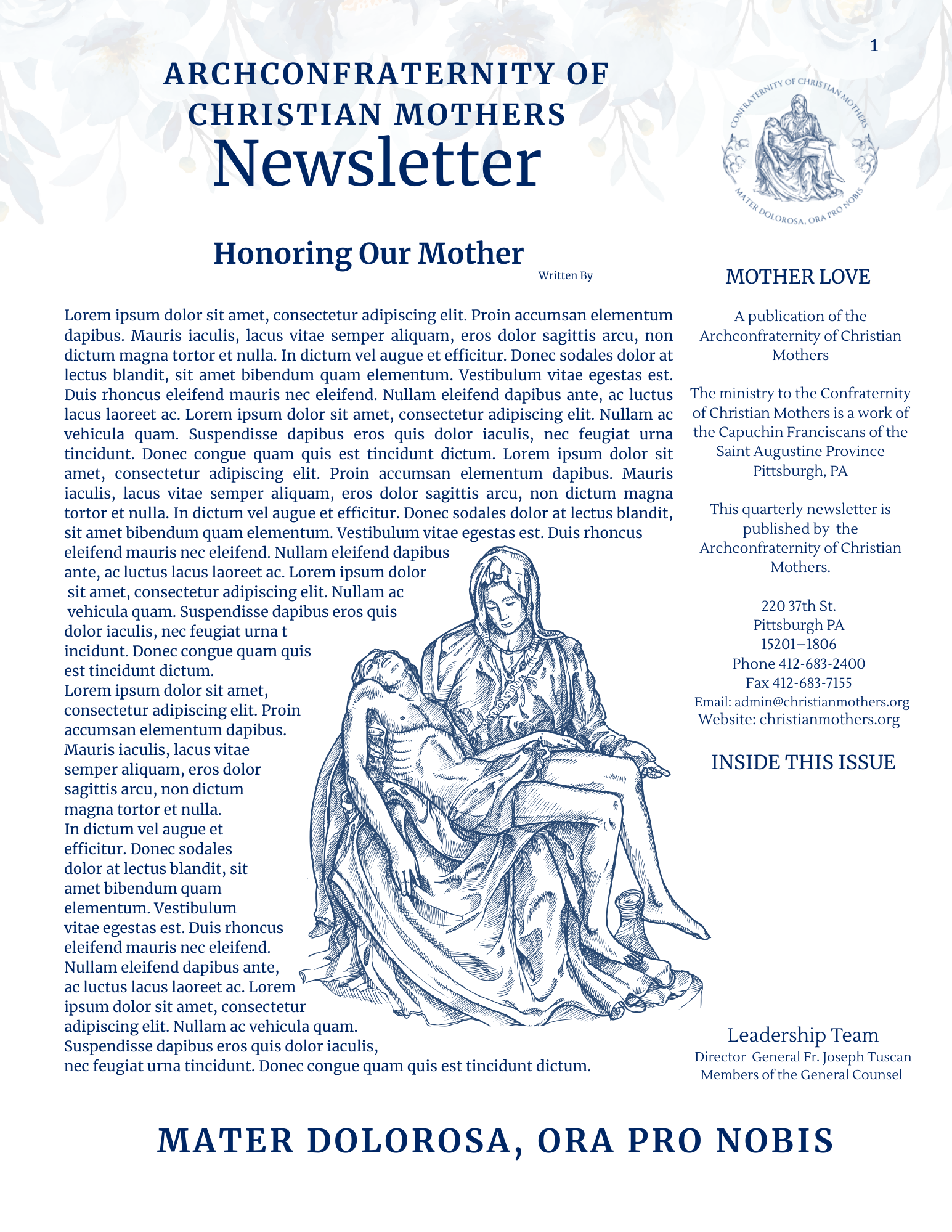 1

ARCHCONFRATERNITY OF CHRISTIAN MOTHERS
Newsletter

CONFRATERNITY OF CHRISTIAN MOTHERS
MATER DOLOROSA, ORA PRO NOBIS

Honoring Our Mother
Written By

Lorem ipsum dolor sit amet, consectetur adipiscing elit. Proin accumsan elementum dapibus. Mauris iaculis, lacus vitae semper aliquam, eros dolor sagittis arcu, non dictum magna tortor et nulla. In dictum vel augue et efficitur. Donec sodales dolor at lectus blandit, sit amet bibendum quam elementum. Vestibulum vitae egestas est. Duis rhoncus eleifend mauris nec eleifend. Nullam eleifend dapibus ante, ac luctus lacus laoreet ac. Lorem ipsum dolor sit amet, consectetur adipiscing elit. Nullam ac vehicula quam. Suspendisse dapibus eros quis dolor iaculis, nec feugiat urna tincidunt. Donec congue quam quis est tincidunt dictum. Lorem ipsum dolor sit amet, consectetur adipiscing elit. Proin accumsan elementum dapibus. Mauris iaculis, lacus vitae semper aliquam, eros dolor sagittis arcu, non dictum magna tortor et nulla. In dictum vel augue et efficitur. Donec sodales dolor at lectus blandit, sit amet bibendum quam elementum. Vestibulum vitae egestas est. Duis rhoncus eleifend mauris nec eleifend. Nullam eleifend dapibus ante, ac luctus lacus laoreet ac. Lorem ipsum dolor sit amet, consectetur adipiscing elit. Nullam ac vehicula quam. Suspendisse dapibus eros quis dolor iaculis, nec feugiat urna t incidunt. Donec congue quam quis est tincidunt dictum.
Lorem ipsum dolor sit amet, consectetur adipiscing elit. Proin accumsan elementum dapibus. Mauris iaculis, lacus vitae semper aliquam, eros dolor sagittis arcu, non dictum magna tortor et nulla.
In dictum vel augue et efficitur. Donec sodales dolor at lectus blandit, sit amet bibendum quam elementum. Vestibulum vitae egestas est. Duis rhoncus eleifend mauris nec eleifend. Nullam eleifend dapibus ante, ac luctus lacus laoreet ac. Lorem ipsum dolor sit amet, consectetur adipiscing elit. Nullam ac vehicula quam. Suspendisse dapibus eros quis dolor iaculis, nec feugiat urna tincidunt. Donec congue quam quis est tincidunt dictum.

MOTHER LOVE

A publication of the Archconfraternity of Christian Mothers

The ministry to the Confraternity of Christian Mothers is a work of the Capuchin Franciscans of the Saint Augustine Province Pittsburgh, PA

This quarterly newsletter is published by the Archconfraternity of Christian Mothers.

220 37th St.
Pittsburgh PA
15201–1806
Phone 412-683-2400
Fax 412-683-7155
Email: admin@christianmothers.org
Website: christianmothers.org

INSIDE THIS ISSUE

Leadership Team
Director General Fr. Joseph Tuscan
Members of the General Counsel

MATER DOLOROSA, ORA PRO NOBIS